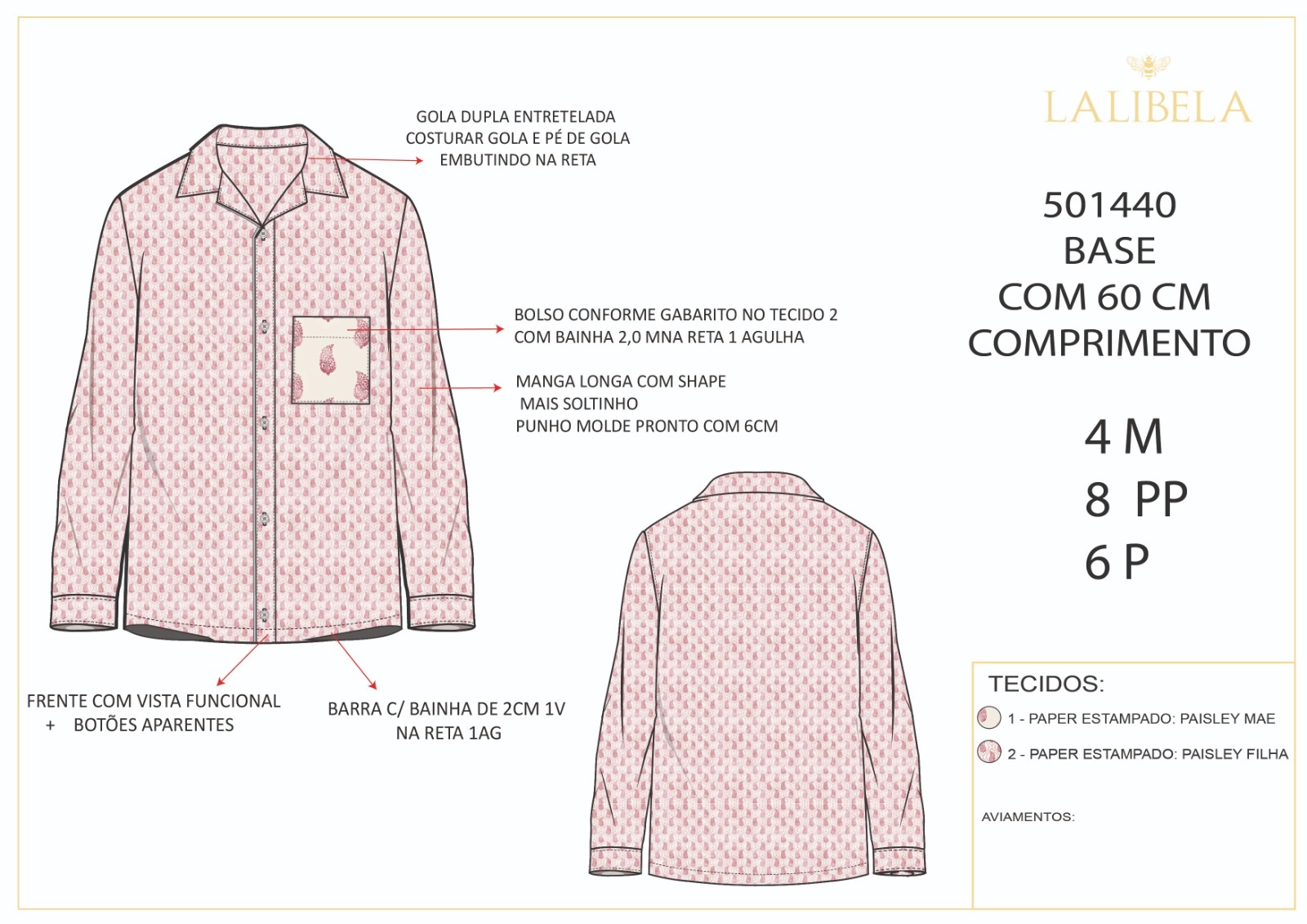 LALIBELA

GOLA DUPLA ENTRETELADA
COSTURAR GOLA E PÉ DE GOLA
EMBUTINDO NA RETA

BOLSO CONFORME GABARITO NO TECIDO 2
COM BAINHA 2,0 MNA RETA 1 AGULHA

MANGA LONGA COM SHAPE
MAIS SOLTINHO
PUNHO MOLDE PRONTO COM 6CM

FRENTE COM VISTA FUNCIONAL
+ BOTÕES APARENTES

BARRA C/ BAINHA DE 2CM 1V
NA RETA 1AG

501440
BASE
COM 60 CM
COMPRIMENTO

4 M
8 PP
6 P

TECIDOS:
1 - PAPER ESTAMPADO: PAISLEY MAE
2 - PAPER ESTAMPADO: PAISLEY FILHA

AVIAMENTOS: